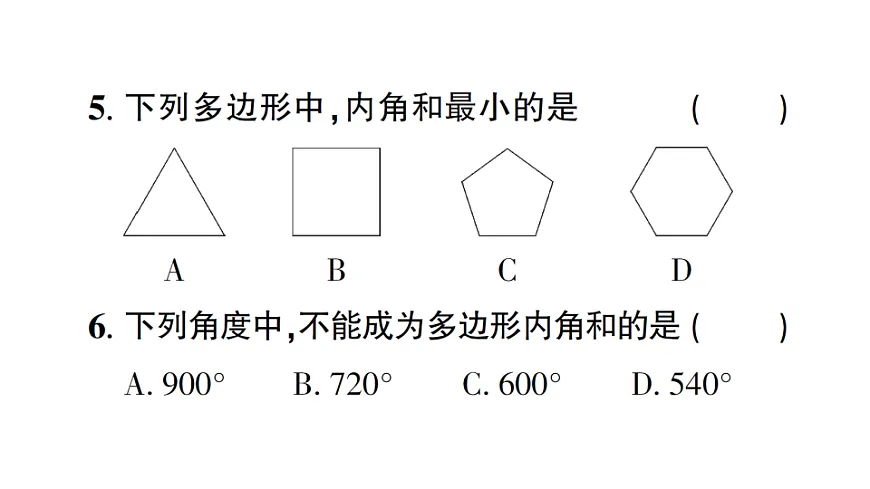 5. 下列多边形中，内角和最小的是 ( )

A B C D

6. 下列角度中，不能成为多边形内角和的是 ( )

A. $900°$ B. $720°$ C. $600°$ D. $540°$